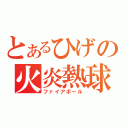 とあるひげの
火炎熱球
ファイアボール